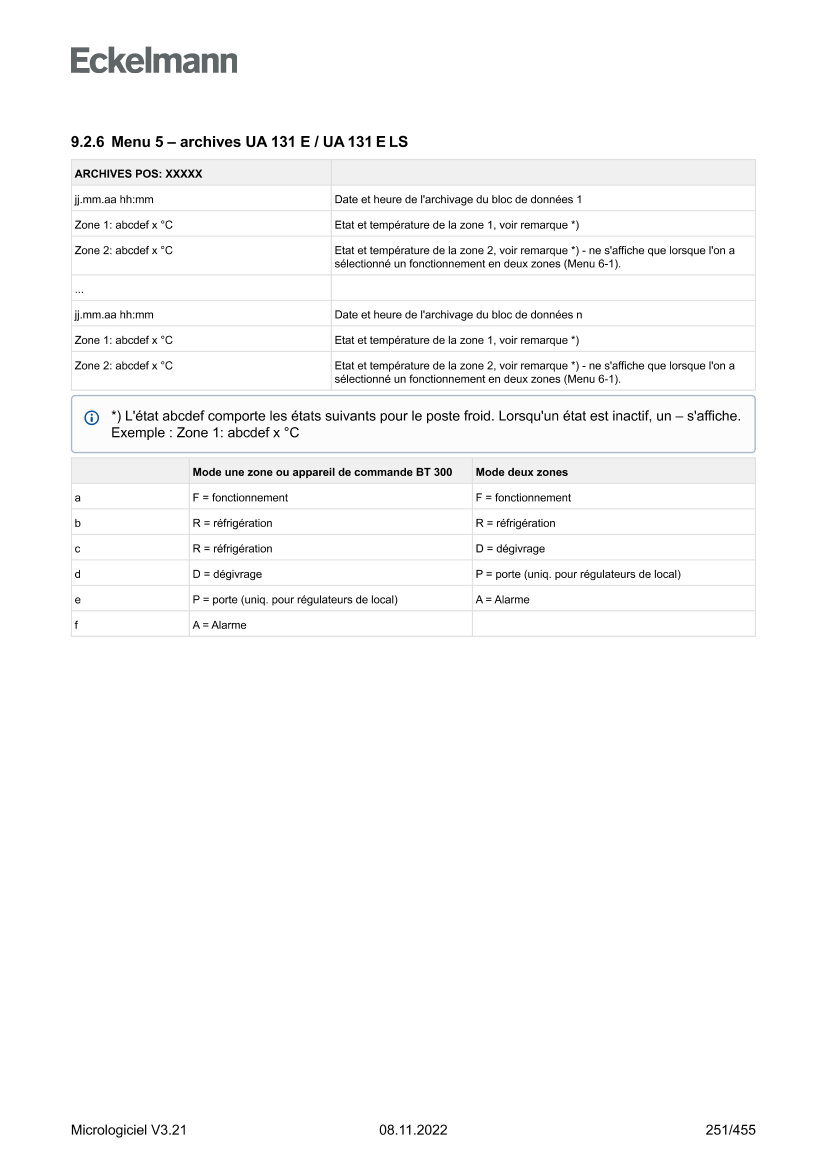 Eckelmann

9.2.6 Menu 5 – archives UA 131 E / UA 131 E LS

| ARCHIVES POS: XXXXX | |
|---|---|
| jj.mm.aa hh:mm | Date et heure de l'archivage du bloc de données 1 |
| Zone 1: abcdef x °C | Etat et température de la zone 1, voir remarque *) |
| Zone 2: abcdef x °C | Etat et température de la zone 2, voir remarque *) - ne s'affiche que lorsque l'on a sélectionné un fonctionnement en deux zones (Menu 6-1). |
| ... | |
| jj.mm.aa hh:mm | Date et heure de l'archivage du bloc de données n |
| Zone 1: abcdef x °C | Etat et température de la zone 1, voir remarque *) |
| Zone 2: abcdef x °C | Etat et température de la zone 2, voir remarque *) - ne s'affiche que lorsque l'on a sélectionné un fonctionnement en deux zones (Menu 6-1). |

*) L'état abcdef comporte les états suivants pour le poste froid. Lorsqu'un état est inactif, un – s'affiche. Exemple : Zone 1: abcdef x °C

| | Mode une zone ou appareil de commande BT 300 | Mode deux zones |
|---|---|---|
| a | F = fonctionnement | F = fonctionnement |
| b | R = réfrigération | R = réfrigération |
| c | R = réfrigération | D = dégivrage |
| d | D = dégivrage | P = porte (uniq. pour régulateurs de local) |
| e | P = porte (uniq. pour régulateurs de local) | A = Alarme |
| f | A = Alarme | |

Micrologiciel V3.21 08.11.2022 251/455